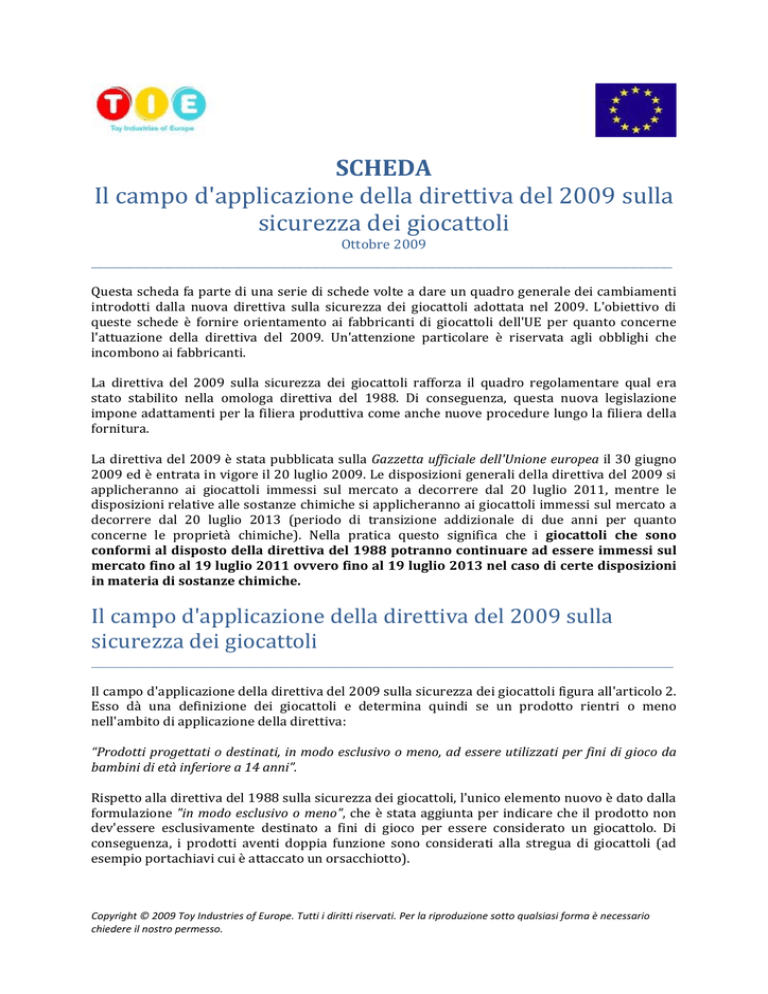 TIE
Toy Industries of Europe

SCHEDA
Il campo d'applicazione della direttiva del 2009 sulla sicurezza dei giocattoli
Ottobre 2009

Questa scheda fa parte di una serie di schede volte a dare un quadro generale dei cambiamenti introdotti dalla nuova direttiva sulla sicurezza dei giocattoli adottata nel 2009. L'obiettivo di queste schede è fornire orientamento ai fabbricanti di giocattoli dell'UE per quanto concerne l'attuazione della direttiva del 2009. Un'attenzione particolare è riservata agli obblighi che incombono ai fabbricanti.

La direttiva del 2009 sulla sicurezza dei giocattoli rafforza il quadro regolamentare qual era stato stabilito nella omologa direttiva del 1988. Di conseguenza, questa nuova legislazione impone adattamenti per la filiera produttiva come anche nuove procedure lungo la filiera della fornitura.

La direttiva del 2009 è stata pubblicata sulla Gazzetta ufficiale dell'Unione europea il 30 giugno 2009 ed è entrata in vigore il 20 luglio 2009. Le disposizioni generali della direttiva del 2009 si applicheranno ai giocattoli immessi sul mercato a decorrere dal 20 luglio 2011, mentre le disposizioni relative alle sostanze chimiche si applicheranno ai giocattoli immessi sul mercato a decorrere dal 20 luglio 2013 (periodo di transizione addizionale di due anni per quanto concerne le proprietà chimiche). Nella pratica questo significa che i giocattoli che sono conformi al disposto della direttiva del 1988 potranno continuare ad essere immessi sul mercato fino al 19 luglio 2011 ovvero fino al 19 luglio 2013 nel caso di certe disposizioni in materia di sostanze chimiche.

Il campo d'applicazione della direttiva del 2009 sulla sicurezza dei giocattoli

Il campo d'applicazione della direttiva del 2009 sulla sicurezza dei giocattoli figura all'articolo 2. Esso dà una definizione dei giocattoli e determina quindi se un prodotto rientri o meno nell'ambito di applicazione della direttiva:

"Prodotti progettati o destinati, in modo esclusivo o meno, ad essere utilizzati per fini di gioco da bambini di età inferiore a 14 anni".

Rispetto alla direttiva del 1988 sulla sicurezza dei giocattoli, l'unico elemento nuovo è dato dalla formulazione "in modo esclusivo o meno", che è stata aggiunta per indicare che il prodotto non dev'essere esclusivamente destinato a fini di gioco per essere considerato un giocattolo. Di conseguenza, i prodotti aventi doppia funzione sono considerati alla stregua di giocattoli (ad esempio portachiavi cui è attaccato un orsacchiotto).

Copyright © 2009 Toy Industries of Europe. Tutti i diritti riservati. Per la riproduzione sotto qualsiasi forma è necessario chiedere il nostro permesso.